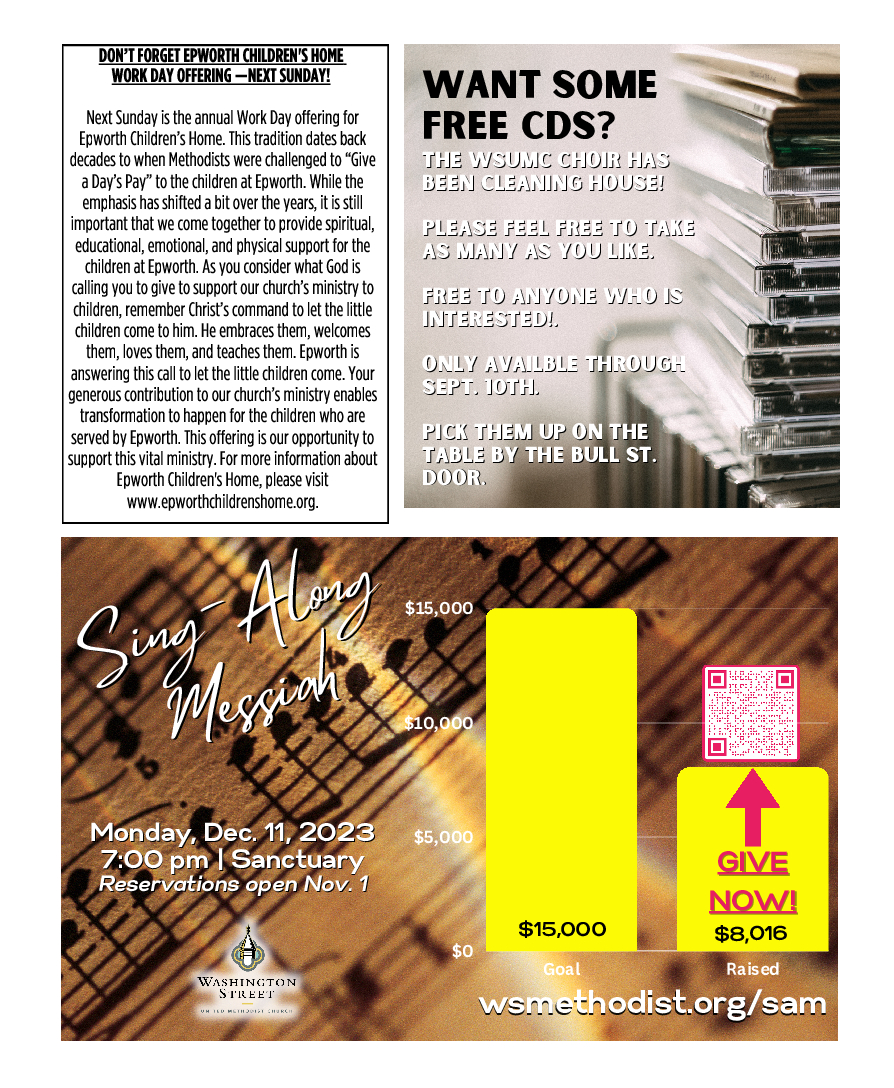 DON'T FORGET EPWORTH CHILDREN'S HOME WORK DAY OFFERING —NEXT SUNDAY!

Next Sunday is the annual Work Day offering for Epworth Children's Home. This tradition dates back decades to when Methodists were challenged to "Give a Day's Pay" to the children at Epworth. While the emphasis has shifted a bit over the years, it is still important that we come together to provide spiritual, educational, emotional, and physical support for the children at Epworth. As you consider what God is calling you to give to support our church's ministry to children, remember Christ's command to let the little children come to him. He embraces them, welcomes them, loves them, and teaches them. Epworth is answering this call to let the little children come. Your generous contribution to our church's ministry enables transformation to happen for the children who are served by Epworth. This offering is our opportunity to support this vital ministry. For more information about Epworth Children's Home, please visit www.epworthchildrenshome.org.

WANT SOME FREE CDS?

THE WSUMC CHOIR HAS BEEN CLEANING HOUSE!

PLEASE FEEL FREE TO TAKE AS MANY AS YOU LIKE.

FREE TO ANYONE WHO IS INTERESTED!.

ONLY AVAILBLE THROUGH SEPT. 10TH.

PICK THEM UP ON THE TABLE BY THE BULL ST. DOOR.

Sing-Along Messiah

Monday, Dec. 11, 2023
7:00 pm | Sanctuary
Reservations open Nov. 1

WASHINGTON STREET
UNITED METHODIST CHURCH

$15,000
$10,000
$5,000
$0

$15,000
Goal

GIVE NOW!
$8,016
Raised

wsmethodist.org/sam